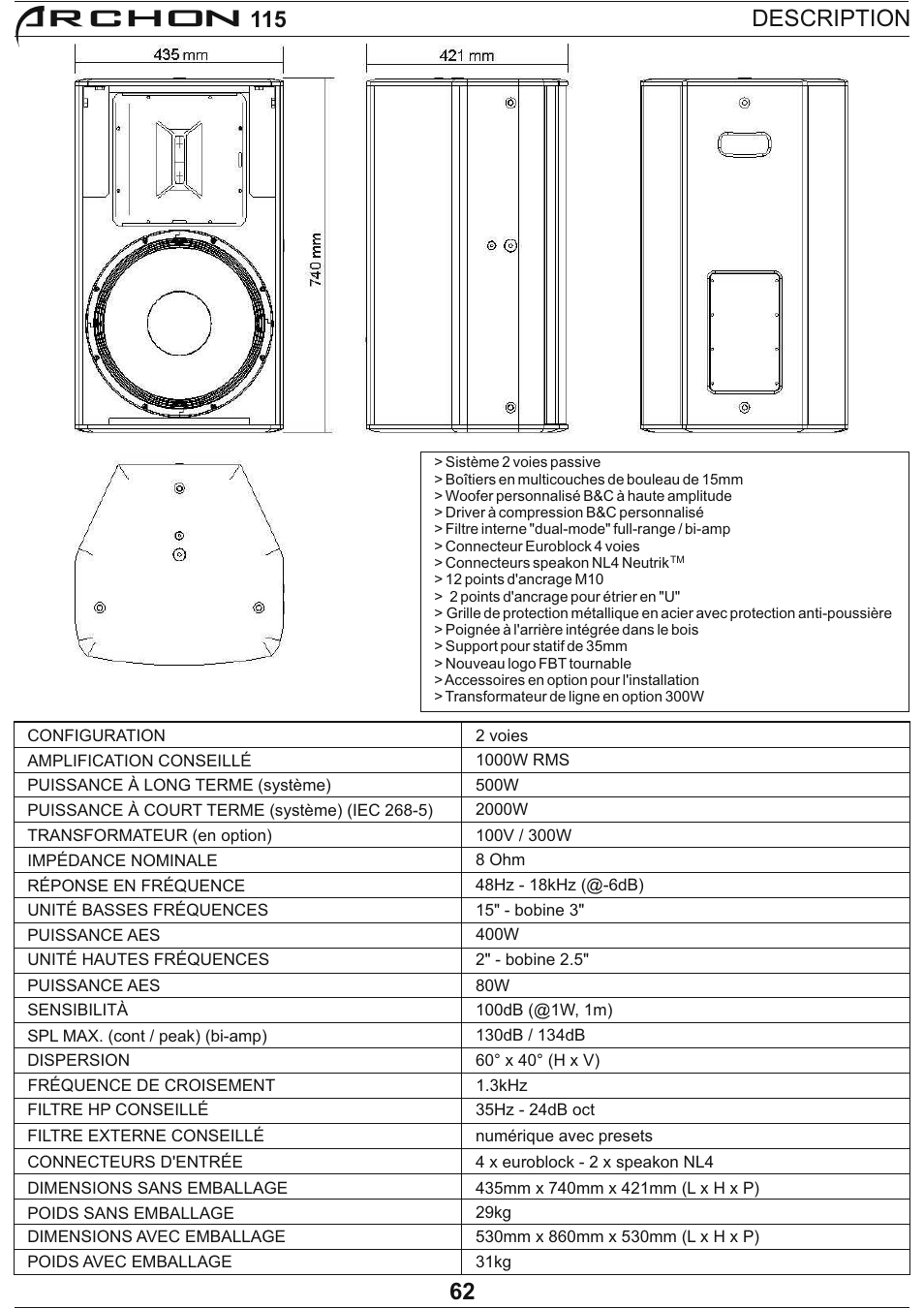 ARCHON 115

DESCRIPTION

435 mm

421 mm

740 mm

> Sistème 2 voies passive
> Boîtiers en multicouches de bouleau de 15mm
> Woofer personnalisé B&C à haute amplitude
> Driver à compression B&C personnalisé
> Filtre interne "dual-mode" full-range / bi-amp
> Connecteur Euroblock 4 voies
> Connecteurs speakon NL4 Neutrik$^{TM}$
> 12 points d'ancrage M10
> 2 points d'ancrage pour étrier en "U"
> Grille de protection métallique en acier avec protection anti-poussière
> Poignée à l'arrière intégrée dans le bois
> Support pour statif de 35mm
> Nouveau logo FBT tournable
> Accessoires en option pour l'installation
> Transformateur de ligne en option 300W

| CONFIGURATION | 2 voies |
|---|---|
| AMPLIFICATION CONSEILLÉ | 1000W RMS |
| PUISSANCE À LONG TERME (système) | 500W |
| PUISSANCE À COURT TERME (système) (IEC 268-5) | 2000W |
| TRANSFORMATEUR (en option) | 100V / 300W |
| IMPÉDANCE NOMINALE | 8 Ohm |
| RÉPONSE EN FRÉQUENCE | 48Hz - 18kHz (@-6dB) |
| UNITÉ BASSES FRÉQUENCES | 15" - bobine 3" |
| PUISSANCE AES | 400W |
| UNITÉ HAUTES FRÉQUENCES | 2" - bobine 2.5" |
| PUISSANCE AES | 80W |
| SENSIBILITÀ | 100dB (@1W, 1m) |
| SPL MAX. (cont / peak) (bi-amp) | 130dB / 134dB |
| DISPERSION | 60° x 40° (H x V) |
| FRÉQUENCE DE CROISEMENT | 1.3kHz |
| FILTRE HP CONSEILLÉ | 35Hz - 24dB oct |
| FILTRE EXTERNE CONSEILLÉ | numérique avec presets |
| CONNECTEURS D'ENTRÉE | 4 x euroblock - 2 x speakon NL4 |
| DIMENSIONS SANS EMBALLAGE | 435mm x 740mm x 421mm (L x H x P) |
| POIDS SANS EMBALLAGE | 29kg |
| DIMENSIONS AVEC EMBALLAGE | 530mm x 860mm x 530mm (L x H x P) |
| POIDS AVEC EMBALLAGE | 31kg |

62